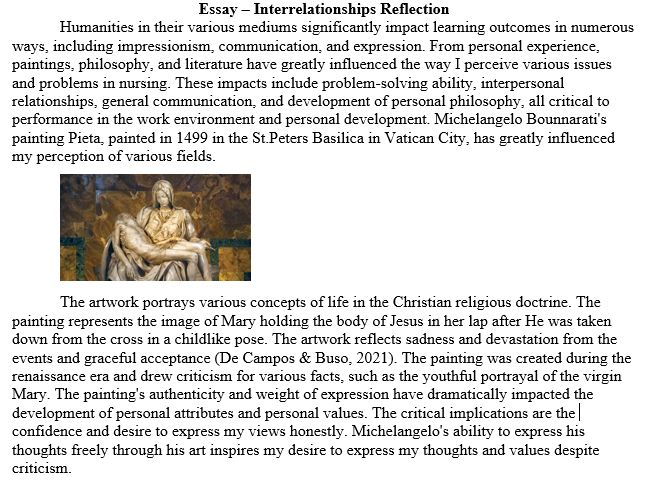 **Essay – Interrelationships Reflection**

Humanities in their various mediums significantly impact learning outcomes in numerous ways, including impressionism, communication, and expression. From personal experience, paintings, philosophy, and literature have greatly influenced the way I perceive various issues and problems in nursing. These impacts include problem-solving ability, interpersonal relationships, general communication, and development of personal philosophy, all critical to performance in the work environment and personal development. Michelangelo Bounnarati's painting Pieta, painted in 1499 in the St.Peters Basilica in Vatican City, has greatly influenced my perception of various fields.

The artwork portrays various concepts of life in the Christian religious doctrine. The painting represents the image of Mary holding the body of Jesus in her lap after He was taken down from the cross in a childlike pose. The artwork reflects sadness and devastation from the events and graceful acceptance (De Campos & Buso, 2021). The painting was created during the renaissance era and drew criticism for various facts, such as the youthful portrayal of the virgin Mary. The painting's authenticity and weight of expression have dramatically impacted the development of personal attributes and personal values. The critical implications are the confidence and desire to express my views honestly. Michelangelo's ability to express his thoughts freely through his art inspires my desire to express my thoughts and values despite criticism.